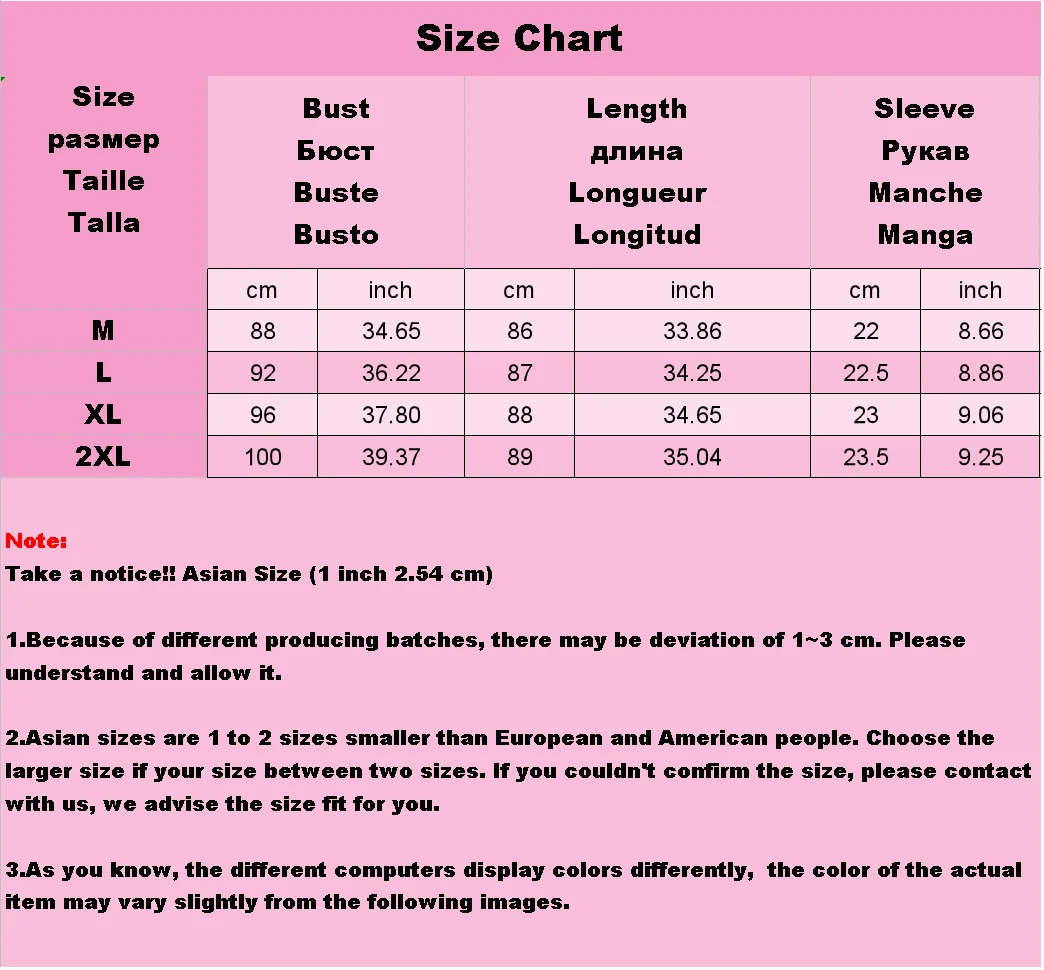 Size Chart

| Size размер Taille Talla | Bust Бюст Buste Busto | | Length длина Longueur Longitud | | Sleeve Рукав Manche Manga | |
|---|---|---|---|---|---|---|
| | cm | inch | cm | inch | cm | inch |
| M | 88 | 34.65 | 86 | 33.86 | 22 | 8.66 |
| L | 92 | 36.22 | 87 | 34.25 | 22.5 | 8.86 |
| XL | 96 | 37.80 | 88 | 34.65 | 23 | 9.06 |
| 2XL | 100 | 39.37 | 89 | 35.04 | 23.5 | 9.25 |

Note:
Take a notice!! Asian Size (1 inch 2.54 cm)

1.Because of different producing batches, there may be deviation of 1~3 cm. Please understand and allow it.

2.Asian sizes are 1 to 2 sizes smaller than European and American people. Choose the larger size if your size between two sizes. If you couldn't confirm the size, please contact with us, we advise the size fit for you.

3.As you know, the different computers display colors differently, the color of the actual item may vary slightly from the following images.